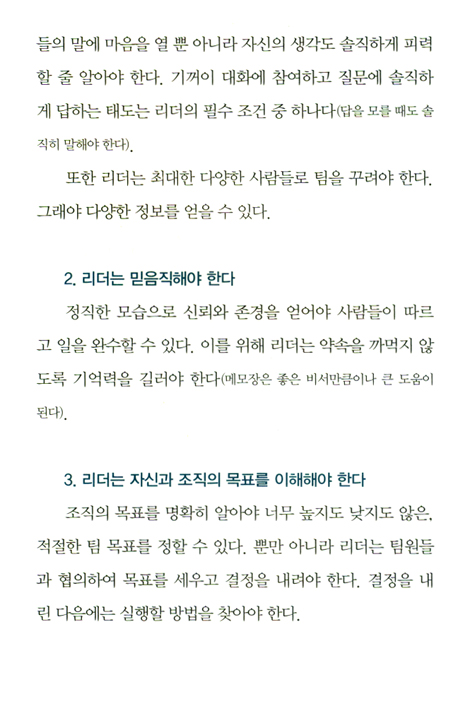 들의 말에 마음을 열 뿐 아니라 자신의 생각도 솔직하게 피력할 줄 알아야 한다. 기꺼이 대화에 참여하고 질문에 솔직하게 답하는 태도는 리더의 필수 조건 중 하나다(답을 모를 때도 솔직히 말해야 한다).

또한 리더는 최대한 다양한 사람들로 팀을 꾸려야 한다. 그래야 다양한 정보를 얻을 수 있다.

2. 리더는 믿음직해야 한다

정직한 모습으로 신뢰와 존경을 얻어야 사람들이 따르고 일을 완수할 수 있다. 이를 위해 리더는 약속을 까먹지 않도록 기억력을 길러야 한다(메모장은 좋은 비서만큼이나 큰 도움이 된다).

3. 리더는 자신과 조직의 목표를 이해해야 한다

조직의 목표를 명확히 알아야 너무 높지도 낮지도 않은, 적절한 팀 목표를 정할 수 있다. 뿐만 아니라 리더는 팀원들과 협의하여 목표를 세우고 결정을 내려야 한다. 결정을 내린 다음에는 실행할 방법을 찾아야 한다.